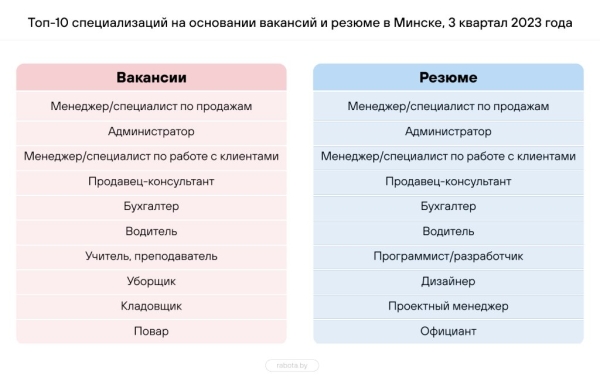 Топ-10 специализаций на основании вакансий и резюме в Минске, 3 квартал 2023 года

| Вакансии |
|---|
| Менеджер/специалист по продажам |
| Администратор |
| Менеджер/специалист по работе с клиентами |
| Продавец-консультант |
| Бухгалтер |
| Водитель |
| Учитель, преподаватель |
| Уборщик |
| Кладовщик |
| Повар |

| Резюме |
|---|
| Менеджер/специалист по продажам |
| Администратор |
| Менеджер/специалист по работе с клиентами |
| Продавец-консультант |
| Бухгалтер |
| Водитель |
| Программист/разработчик |
| Дизайнер |
| Проектный менеджер |
| Официант |

rabota.by